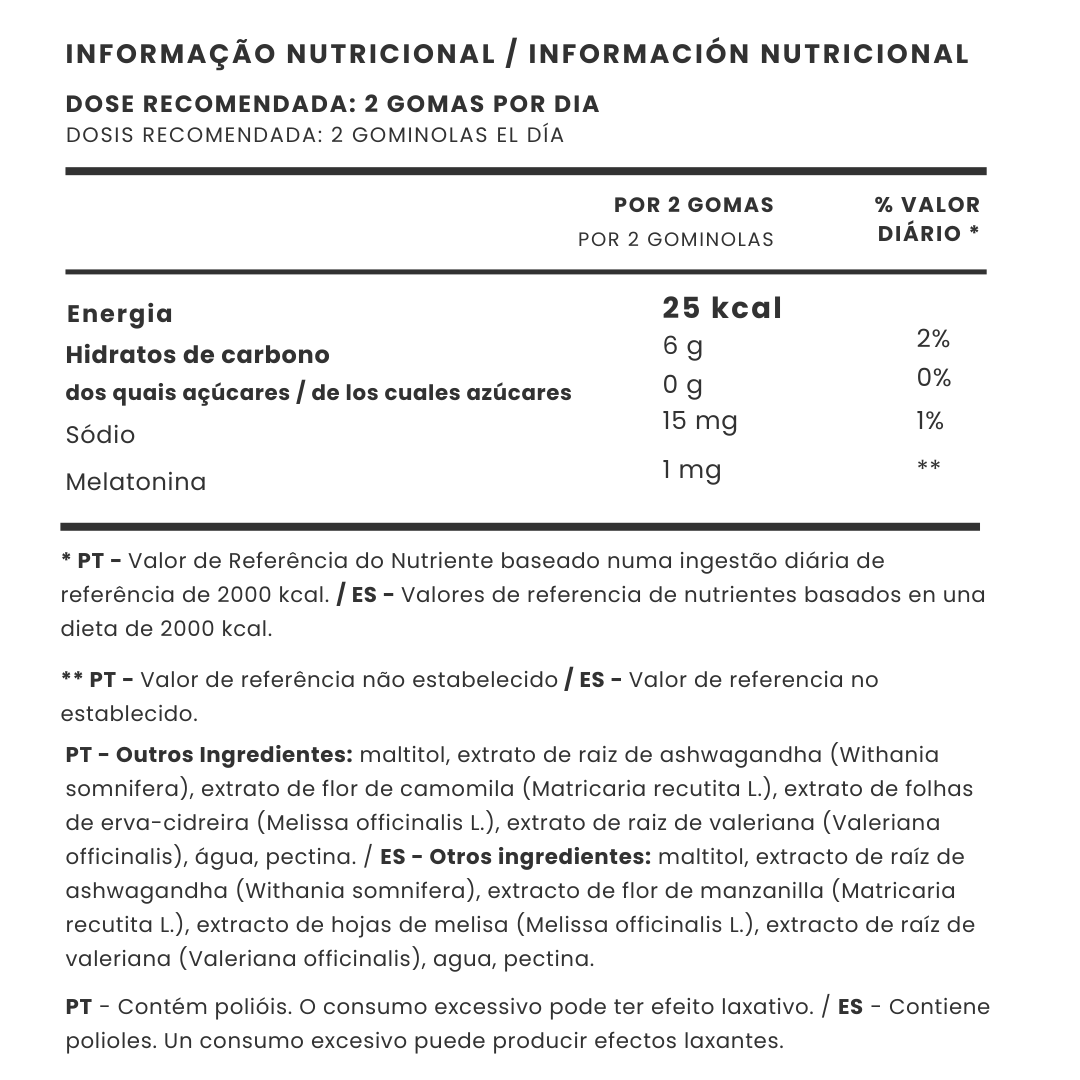 INFORMAÇÃO NUTRICIONAL / INFORMACIÓN NUTRICIONAL

DOSE RECOMENDADA: 2 GOMAS POR DIA
DOSIS RECOMENDADA: 2 GOMINOLAS EL DÍA

| | POR 2 GOMAS POR 2 GOMINOLAS | % VALOR DIÁRIO * |
|---|---|---|
| Energia | 25 kcal | |
| Hidratos de carbono | 6 g | 2% |
| dos quais açúcares / de los cuales azúcares | 0 g | 0% |
| Sódio | 15 mg | 1% |
| Melatonina | 1 mg | ** |

* PT - Valor de Referência do Nutriente baseado numa ingestão diária de referência de 2000 kcal. / ES - Valores de referencia de nutrientes basados en una dieta de 2000 kcal.

** PT - Valor de referência não estabelecido / ES - Valor de referencia no establecido.

PT - Outros Ingredientes: maltitol, extrato de raiz de ashwagandha (Withania somnifera), extrato de flor de camomila (Matricaria recutita L.), extrato de folhas de erva-cidreira (Melissa officinalis L.), extrato de raiz de valeriana (Valeriana officinalis), água, pectina. / ES - Otros ingredientes: maltitol, extracto de raíz de ashwagandha (Withania somnifera), extracto de flor de manzanilla (Matricaria recutita L.), extracto de hojas de melisa (Melissa officinalis L.), extracto de raíz de valeriana (Valeriana officinalis), agua, pectina.

PT - Contém polióis. O consumo excessivo pode ter efeito laxativo. / ES - Contiene polioles. Un consumo excesivo puede producir efectos laxantes.